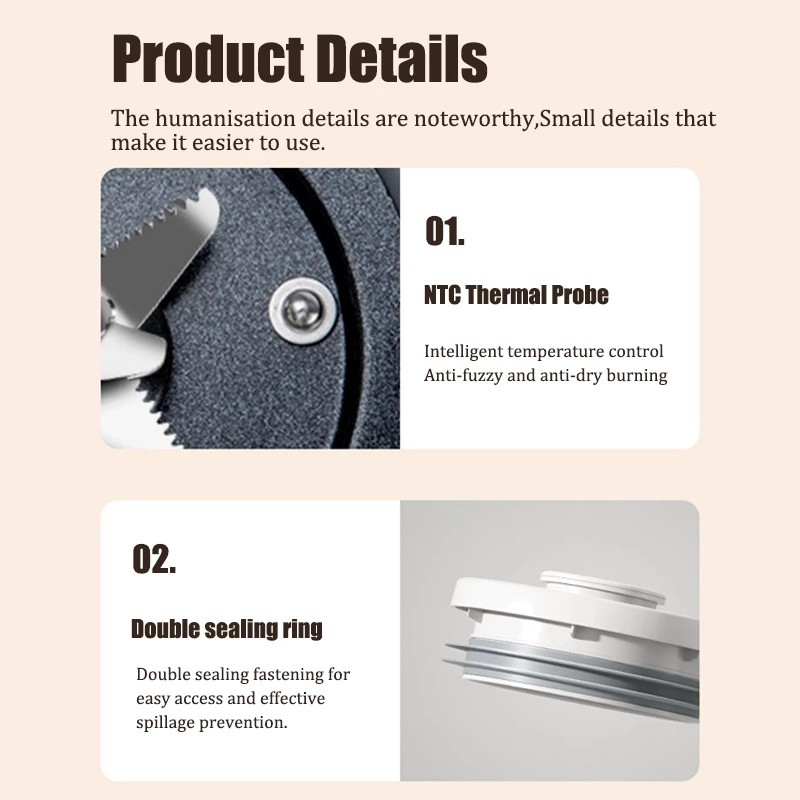 Product Details

The humanisation details are noteworthy,Small details that make it easier to use.

01.

NTC Thermal Probe

Intelligent temperature control
Anti-fuzzy and anti-dry burning

02.

Double sealing ring

Double sealing fastening for easy access and effective spillage prevention.